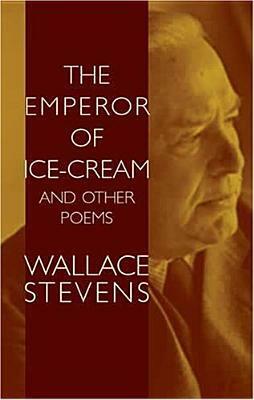 THE EMPEROR OF ICE-CREAM

AND OTHER POEMS

WALLACE STEVENS